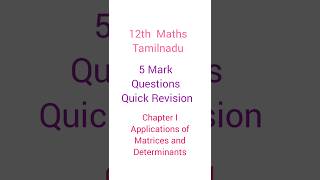 12th Maths
Tamilnadu

5 Mark
Questions
Quick Revision

Chapter I
Applications of
Matrices and
Determinants